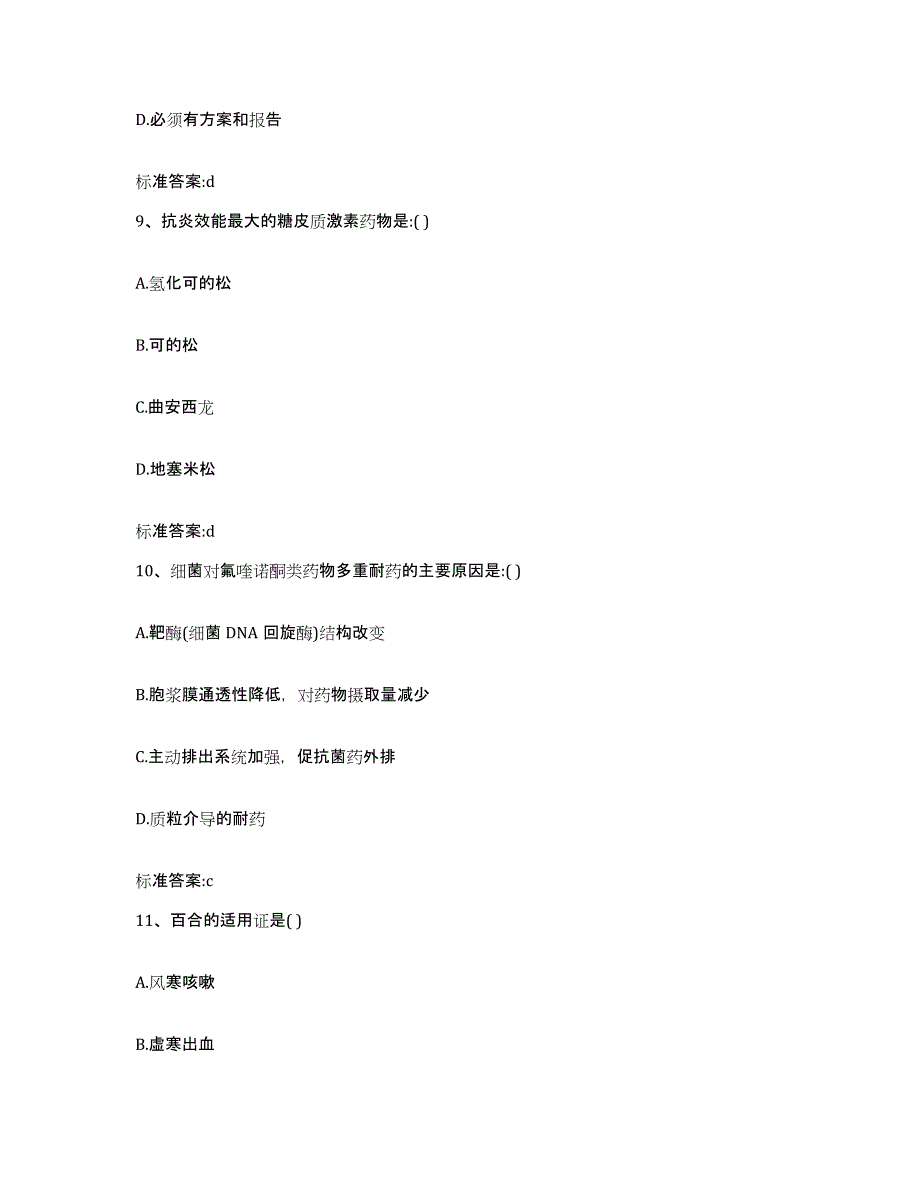 D.必须有方案和报告

标准答案:d

9、抗炎效能最大的糖皮质激素药物是:( )

A.氢化可的松

B.可的松

C.曲安西龙

D.地塞米松

标准答案:d

10、细菌对氟喹诺酮类药物多重耐药的主要原因是:( )

A.靶酶(细菌 DNA 回旋酶)结构改变

B.胞浆膜通透性降低，对药物摄取量减少

C.主动排出系统加强，促抗菌药外排

D.质粒介导的耐药

标准答案:c

11、百合的适用证是( )

A.风寒咳嗽

B.虚寒出血